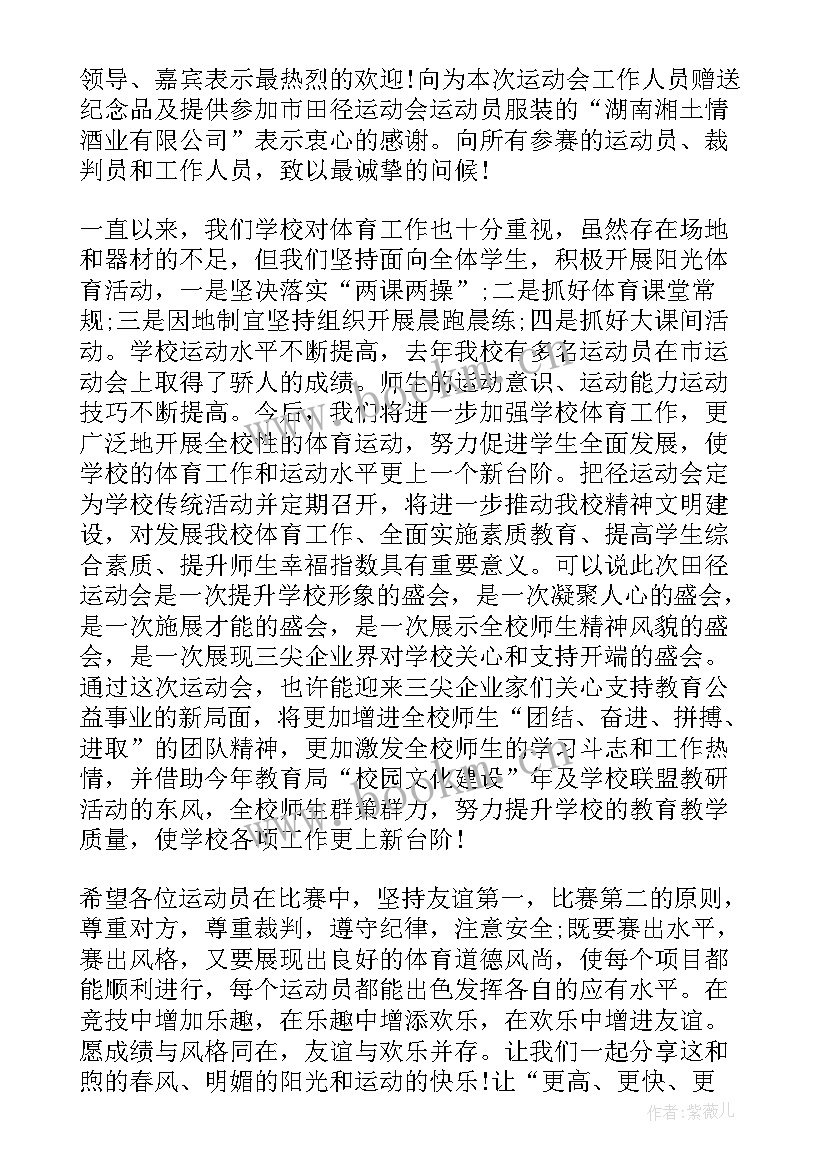 领导、嘉宾表示最热烈的欢迎!向为本次运动会工作人员赠送纪念品及提供参加市田径运动会运动员服装的“湖南湘土情酒业有限公司”表示衷心的感谢。向所有参赛的运动员、裁判员和工作人员，致以最诚挚的问候!

一直以来，我们学校对体育工作也十分重视，虽然存在场地和器材的不足，但我们坚持面向全体学生，积极开展阳光体育活动，一是坚决落实“两课两操”;二是抓好体育课堂常规;三是因地制宜坚持组织开展晨跑晨练;四是抓好大课间活动。学校运动水平不断提高，去年我校有多名运动员在市运动会上取得了骄人的成绩。师生的运动意识、运动能力运动技巧不断提高。今后，我们将进一步加强学校体育工作，更广泛地开展全校性的体育运动，努力促进学生全面发展，使学校的体育工作和运动水平更上一个新台阶。把径运动会定为学校传统活动并定期召开，将进一步推动我校精神文明建设，对发展我校体育工作、全面实施素质教育、提高学生综合素质、提升师生幸福指数具有重要意义。可以说此次田径运动会是一次提升学校形象的盛会，是一次凝聚人心的盛会，是一次施展才能的盛会，是一次展示全校师生精神风貌的盛会，是一次展现三尖企业界对学校关心和支持开端的盛会。通过这次运动会，也许能迎来三尖企业家们关心支持教育公益事业的新局面，将更加增进全校师生“团结、奋进、拼搏、进取”的团队精神，更加激发全校师生的学习斗志和工作热情，并借助今年教育局“校园文化建设”年及学校联盟教研活动的东风，全校师生群策群力，努力提升学校的教育教学质量，使学校各项工作更上新台阶!

希望各位运动员在比赛中，坚持友谊第一，比赛第二的原则，尊重对方，尊重裁判，遵守纪律，注意安全;既要赛出水平，赛出风格，又要展现出良好的体育道德风尚，使每个项目都能顺利进行，每个运动员都能出色发挥各自的应有水平。在竞技中增加乐趣，在乐趣中增添欢乐，在欢乐中增进友谊。愿成绩与风格同在，友谊与欢乐并存。让我们一起分享这和煦的春风、明媚的阳光和运动的快乐!让“更高、更快、更

作者:紫薇儿